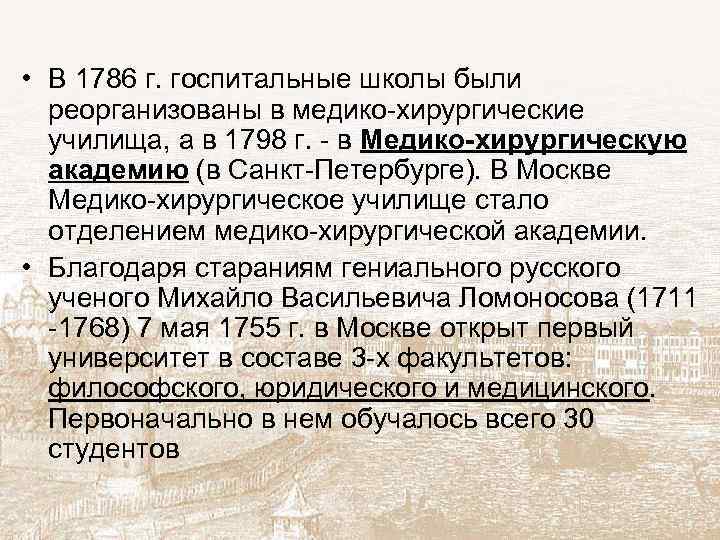 • В 1786 г. госпитальные школы были реорганизованы в медико-хирургические училища, а в 1798 г. - в Медико-хирургическую академию (в Санкт-Петербурге). В Москве Медико-хирургическое училище стало отделением медико-хирургической академии.

• Благодаря стараниям гениального русского ученого Михайло Васильевича Ломоносова (1711 -1768) 7 мая 1755 г. в Москве открыт первый университет в составе 3-х факультетов: философского, юридического и медицинского. Первоначально в нем обучалось всего 30 студентов